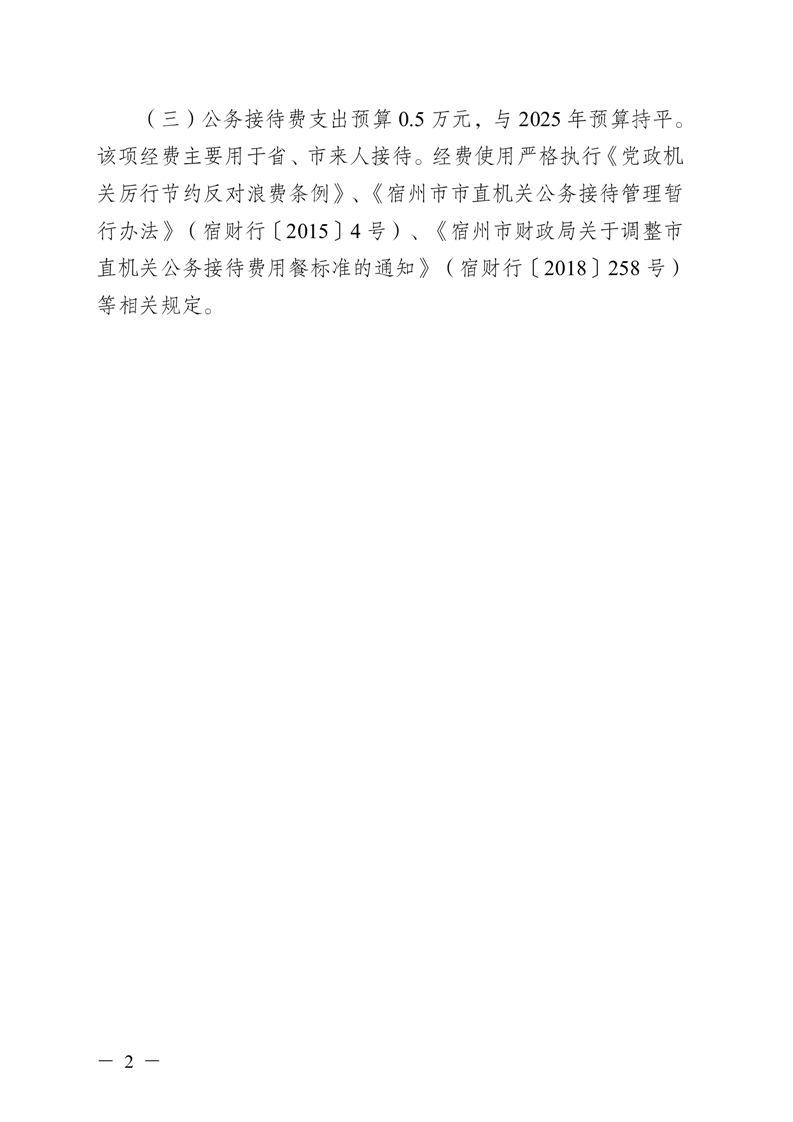 （三）公务接待费支出预算0.5万元，与2025年预算持平。该项经费主要用于省、市来人接待。经费使用严格执行《党政机关厉行节约反对浪费条例》、《宿州市市直机关公务接待管理暂行办法》（宿财行〔2015〕4号）、《宿州市财政局关于调整市直机关公务接待费用餐标准的通知》（宿财行〔2018〕258号）等相关规定。

— 2 —